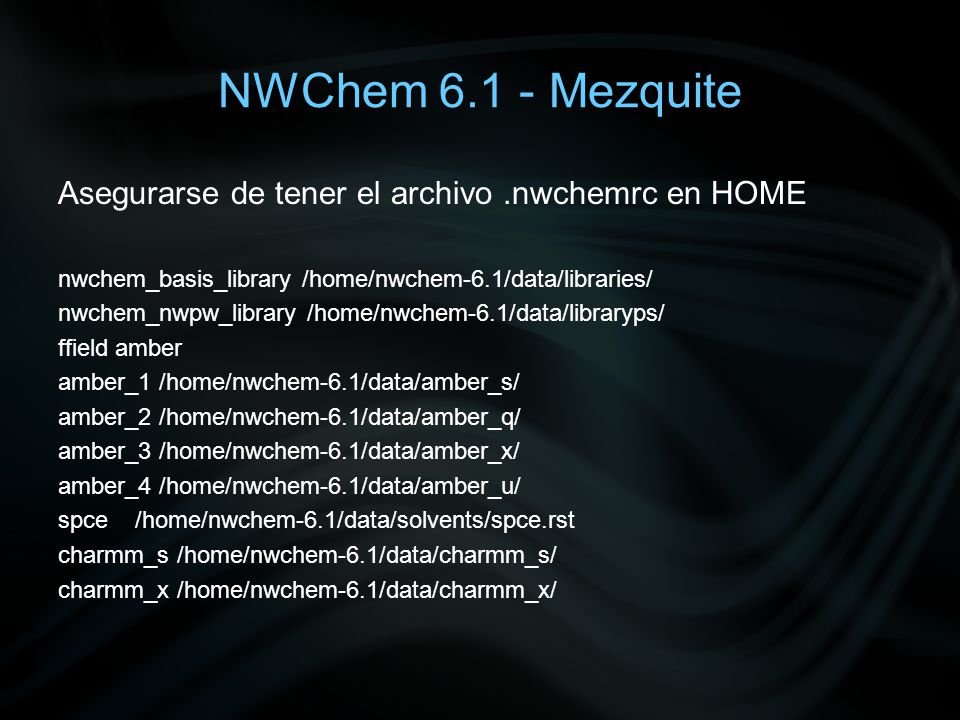 NWChem 6.1 - Mezquite

Asegurarse de tener el archivo .nwchemrc en HOME

nwchem_basis_library /home/nwchem-6.1/data/libraries/
nwchem_nwpw_library /home/nwchem-6.1/data/libraryps/
ffield amber
amber_1 /home/nwchem-6.1/data/amber_s/
amber_2 /home/nwchem-6.1/data/amber_q/
amber_3 /home/nwchem-6.1/data/amber_x/
amber_4 /home/nwchem-6.1/data/amber_u/
spce /home/nwchem-6.1/data/solvents/spce.rst
charmm_s /home/nwchem-6.1/data/charmm_s/
charmm_x /home/nwchem-6.1/data/charmm_x/